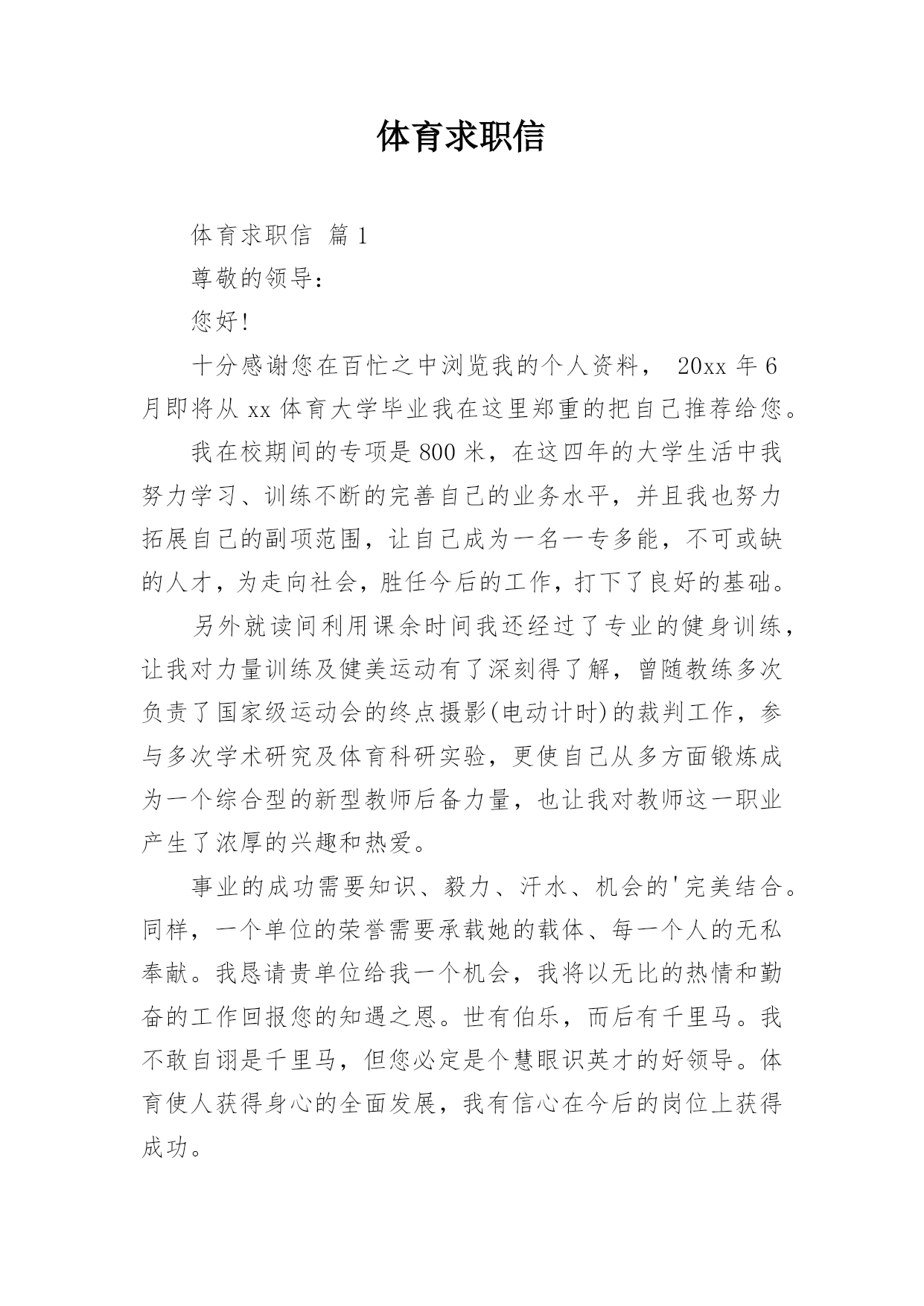 体育求职信

体育求职信 篇1

尊敬的领导：

您好！

十分感谢您在百忙之中浏览我的个人资料， 20xx年6月即将从xx体育大学毕业我在这里郑重的把自己推荐给您。

我在校期间的专项是800米，在这四年的大学生活中我努力学习、训练不断的完善自己的业务水平，并且我也努力拓展自己的副项范围，让自己成为一名一专多能，不可或缺的人才，为走向社会，胜任今后的工作，打下了良好的基础。

另外就读间利用课余时间我还经过了专业的健身训练，让我对力量训练及健美运动有了深刻得了解，曾随教练多次负责了国家级运动会的终点摄影(电动计时)的裁判工作，参与多次学术研究及体育科研实验，更使自己从多方面锻炼成为一个综合型的新型教师后备力量，也让我对教师这一职业产生了浓厚的兴趣和热爱。

事业的成功需要知识、毅力、汗水、机会的'完美结合。同样，一个单位的荣誉需要承载她的载体、每一个人的无私奉献。我恳请贵单位给我一个机会，我将以无比的热情和勤奋的工作回报您的知遇之恩。世有伯乐，而后有千里马。我不敢自诩是千里马，但您必定是个慧眼识英才的好领导。体育使人获得身心的全面发展，我有信心在今后的岗位上获得成功。